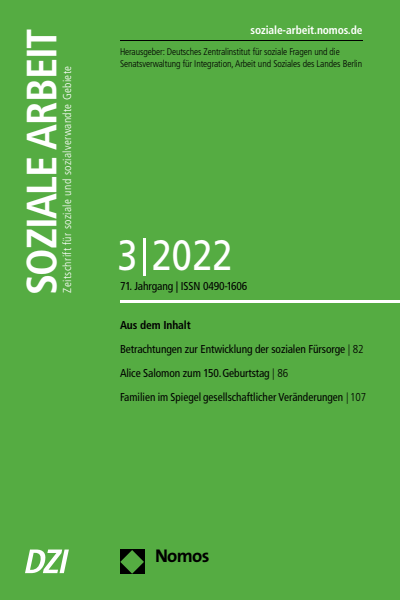 SOZIALE ARBEIT
Zeitschrift für soziale und sozialverwandte Gebiete

soziale-arbeit.nomos.de

Herausgeber: Deutsches Zentralinstitut für soziale Fragen und die Senatsverwaltung für Integration, Arbeit und Soziales des Landes Berlin

3|2022

71. Jahrgang | ISSN 0490-1606

Aus dem Inhalt

Betrachtungen zur Entwicklung der sozialen Fürsorge | 82

Alice Salomon zum 150. Geburtstag | 86

Familien im Spiegel gesellschaftlicher Veränderungen | 107

DZI

Nomos